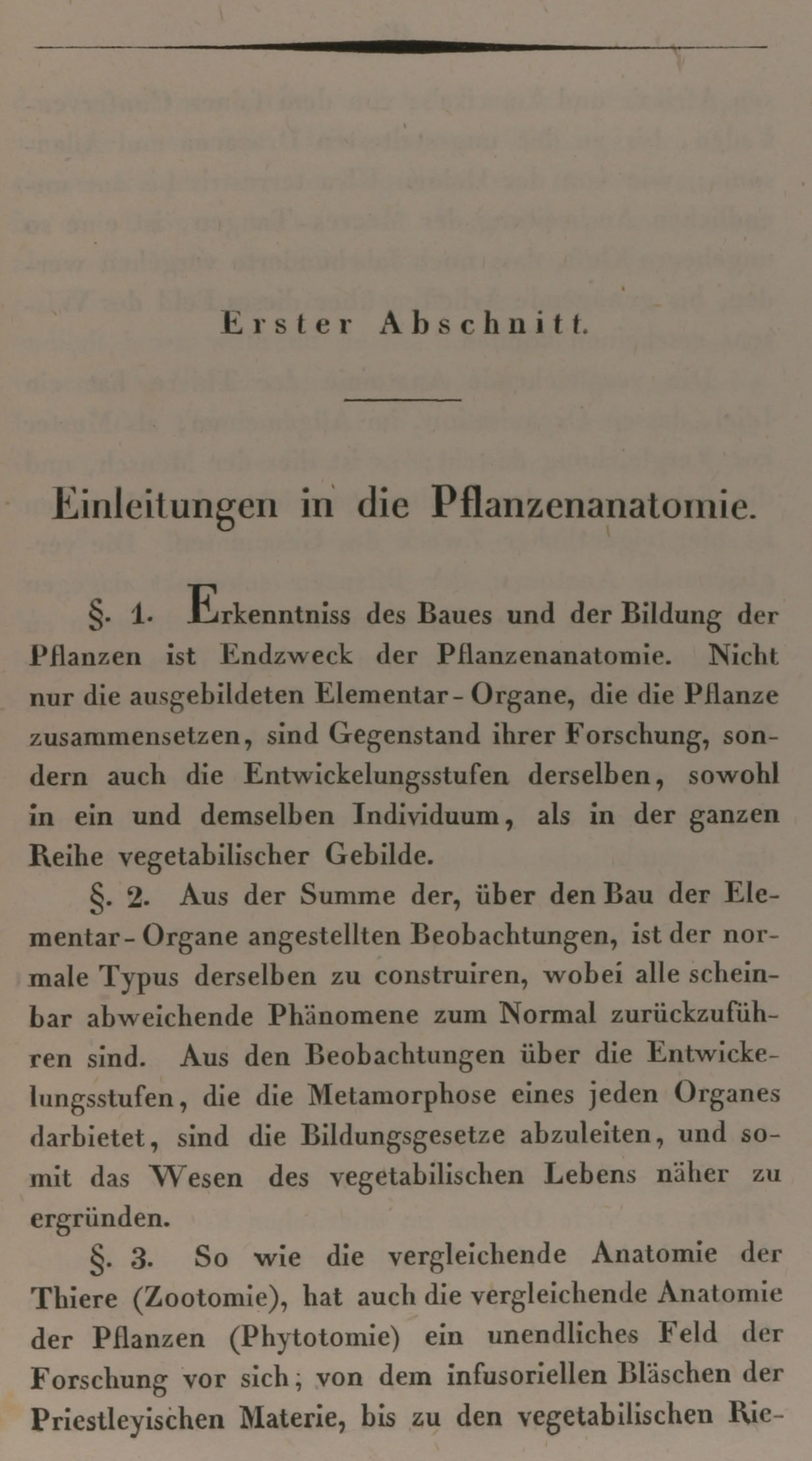 Erster Abschnitt.

Einleitungen in die Pflanzenanatomie.

§. 1. Erkenntniss des Baues und der Bildung der Pflanzen ist Endzweck der Pflanzenanatomie. Nicht nur die ausgebildeten Elementar-Organe, die die Pflanze zusammensetzen, sind Gegenstand ihrer Forschung, sondern auch die Entwickelungsstufen derselben, sowohl in ein und demselben Individuum, als in der ganzen Reihe vegetabilischer Gebilde.

§. 2. Aus der Summe der, über den Bau der Elementar-Organe angestellten Beobachtungen, ist der normale Typus derselben zu construiren, wobei alle scheinbar abweichende Phänomene zum Normal zurückzuführen sind. Aus den Beobachtungen über die Entwickelungsstufen, die die Metamorphose eines jeden Organes darbietet, sind die Bildungsgesetze abzuleiten, und somit das Wesen des vegetabilischen Lebens näher zu ergründen.

§. 3. So wie die vergleichende Anatomie der Thiere (Zootomie), hat auch die vergleichende Anatomie der Pflanzen (Phytotomie) ein unendliches Feld der Forschung vor sich; von dem infusoriellen Bläschen der Priestleyischen Materie, bis zu den vegetabilischen Rie-